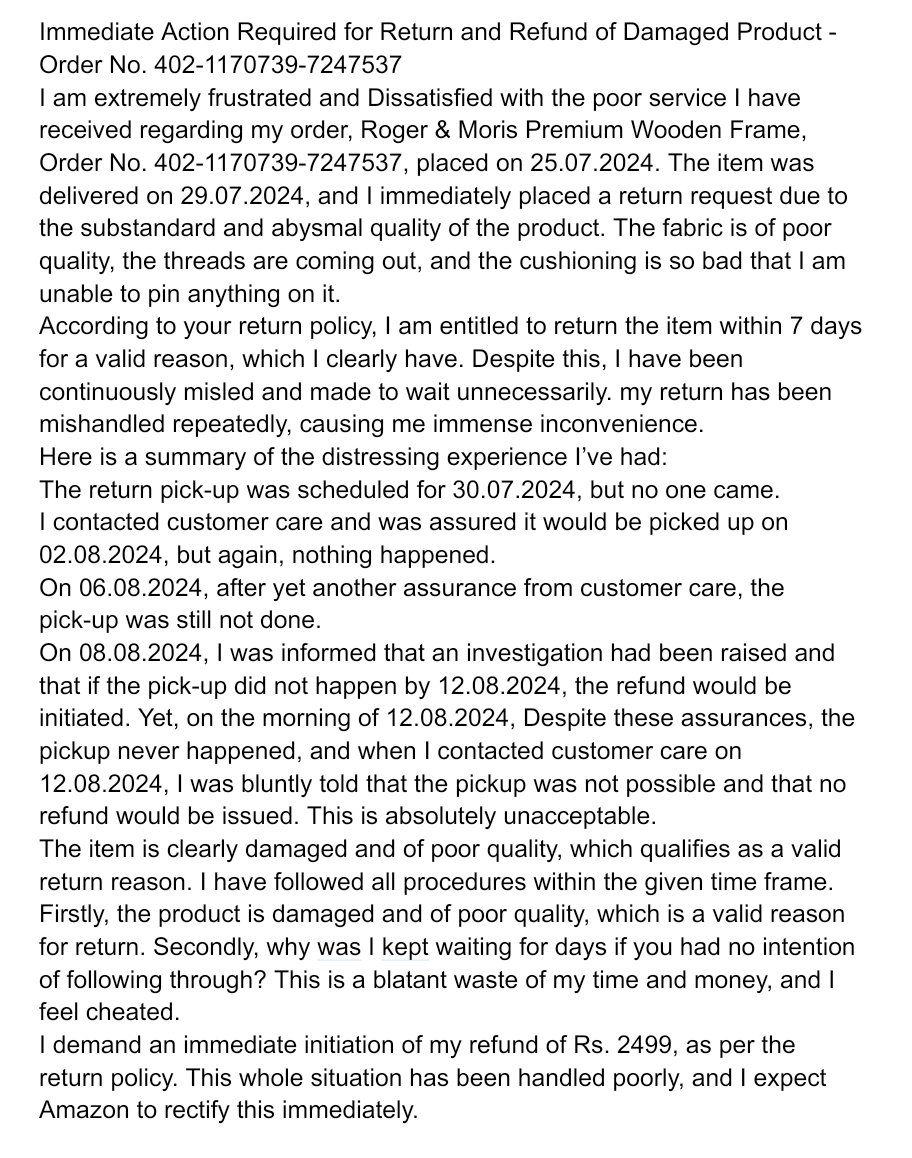 Immediate Action Required for Return and Refund of Damaged Product - Order No. 402-1170739-7247537
I am extremely frustrated and Dissatisfied with the poor service I have received regarding my order, Roger & Moris Premium Wooden Frame, Order No. 402-1170739-7247537, placed on 25.07.2024. The item was delivered on 29.07.2024, and I immediately placed a return request due to the substandard and abysmal quality of the product. The fabric is of poor quality, the threads are coming out, and the cushioning is so bad that I am unable to pin anything on it.
According to your return policy, I am entitled to return the item within 7 days for a valid reason, which I clearly have. Despite this, I have been continuously misled and made to wait unnecessarily. my return has been mishandled repeatedly, causing me immense inconvenience.
Here is a summary of the distressing experience I've had:
The return pick-up was scheduled for 30.07.2024, but no one came.
I contacted customer care and was assured it would be picked up on 02.08.2024, but again, nothing happened.
On 06.08.2024, after yet another assurance from customer care, the pick-up was still not done.
On 08.08.2024, I was informed that an investigation had been raised and that if the pick-up did not happen by 12.08.2024, the refund would be initiated. Yet, on the morning of 12.08.2024, Despite these assurances, the pickup never happened, and when I contacted customer care on 12.08.2024, I was bluntly told that the pickup was not possible and that no refund would be issued. This is absolutely unacceptable.
The item is clearly damaged and of poor quality, which qualifies as a valid return reason. I have followed all procedures within the given time frame. Firstly, the product is damaged and of poor quality, which is a valid reason for return. Secondly, why was I kept waiting for days if you had no intention of following through? This is a blatant waste of my time and money, and I feel cheated.
I demand an immediate initiation of my refund of Rs. 2499, as per the return policy. This whole situation has been handled poorly, and I expect Amazon to rectify this immediately.